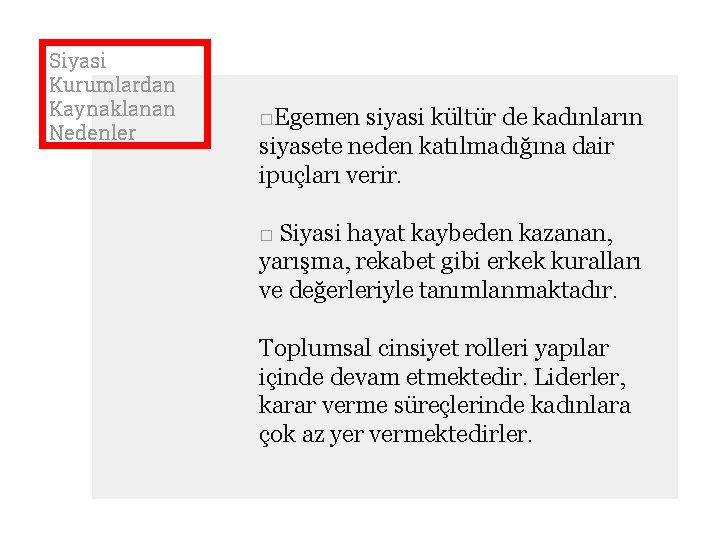 Siyasi Kurumlardan Kaynaklanan Nedenler

□Egemen siyasi kültür de kadınların siyasete neden katılmadığına dair ipuçları verir.

□ Siyasi hayat kaybeden kazanan, yarışma, rekabet gibi erkek kuralları ve değerleriyle tanımlanmaktadır.

Toplumsal cinsiyet rolleri yapılar içinde devam etmektedir. Liderler, karar verme süreçlerinde kadınlara çok az yer vermektedirler.